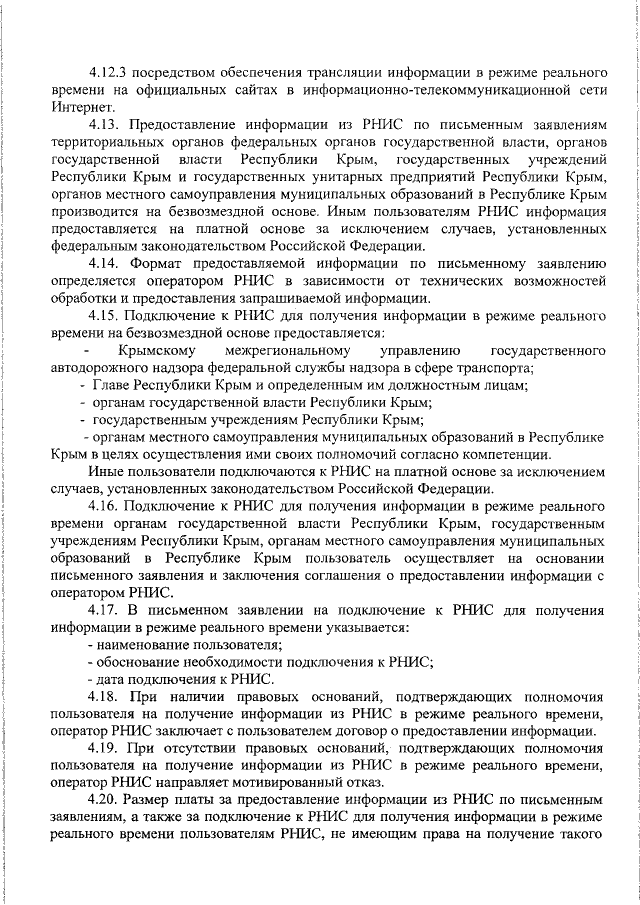 4.12.3 посредством обеспечения трансляции информации в режиме реального времени на официальных сайтах в информационно-телекоммуникационной сети Интернет.

4.13. Предоставление информации из РНИС по письменным заявлениям территориальных органов федеральных органов государственной власти, органов государственной власти Республики Крым, государственных учреждений Республики Крым и государственных унитарных предприятий Республики Крым, органов местного самоуправления муниципальных образований в Республике Крым производится на безвозмездной основе. Иным пользователям РНИС информация предоставляется на платной основе за исключением случаев, установленных федеральным законодательством Российской Федерации.

4.14. Формат предоставляемой информации по письменному заявлению определяется оператором РНИС в зависимости от технических возможностей обработки и предоставления запрашиваемой информации.

4.15. Подключение к РНИС для получения информации в режиме реального времени на безвозмездной основе предоставляется:

- Крымскому межрегиональному управлению государственного автодорожного надзора федеральной службы надзора в сфере транспорта;

- Главе Республики Крым и определенным им должностным лицам;

- органам государственной власти Республики Крым;

- государственным учреждениям Республики Крым;

- органам местного самоуправления муниципальных образований в Республике Крым в целях осуществления ими своих полномочий согласно компетенции.

Иные пользователи подключаются к РНИС на платной основе за исключением случаев, установленных законодательством Российской Федерации.

4.16. Подключение к РНИС для получения информации в режиме реального времени органам государственной власти Республики Крым, государственным учреждениям Республики Крым, органам местного самоуправления муниципальных образований в Республике Крым пользователь осуществляет на основании письменного заявления и заключения соглашения о предоставлении информации с оператором РНИС.

4.17. В письменном заявлении на подключение к РНИС для получения информации в режиме реального времени указывается:

- наименование пользователя;

- обоснование необходимости подключения к РНИС;

- дата подключения к РНИС.

4.18. При наличии правовых оснований, подтверждающих полномочия пользователя на получение информации из РНИС в режиме реального времени, оператор РНИС заключает с пользователем договор о предоставлении информации.

4.19. При отсутствии правовых оснований, подтверждающих полномочия пользователя на получение информации из РНИС в режиме реального времени, оператор РНИС направляет мотивированный отказ.

4.20. Размер платы за предоставление информации из РНИС по письменным заявлениям, а также за подключение к РНИС для получения информации в режиме реального времени пользователям РНИС, не имеющим права на получение такого